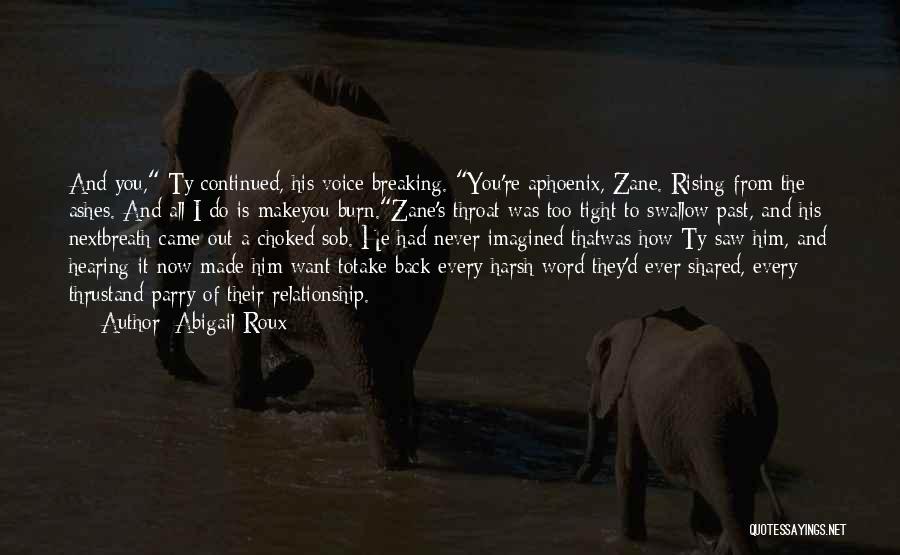 And you," Ty continued, his voice breaking. "You're aphoenix, Zane. Rising from the ashes. And all I do is makeyou burn."Zane's throat was too tight to swallow past, and his nextbreath came out a choked sob. He had never imagined thatwas how Ty saw him, and hearing it now made him want totake back every harsh word they'd ever shared, every thrustand parry of their relationship.

Author: Abigail Roux

QUOTESSAYINGS.NET